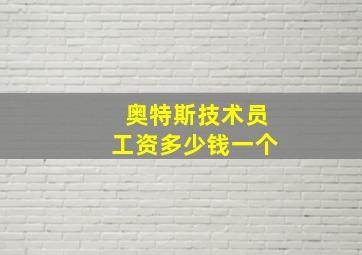 奥特斯技术员
工资多少钱一个